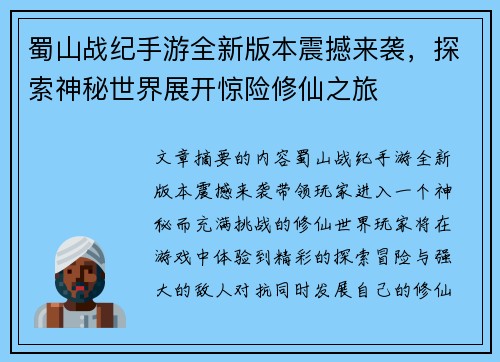 蜀山战纪手游全新版本震撼来袭，探索神秘世界展开惊险修仙之旅

文章摘要的内容蜀山战纪手游全新版本震撼来袭带领玩家进入一个神秘而充满挑战的修仙世界玩家将在游戏中体验到精彩的探索冒险与强大的敌人对抗同时发展自己的修仙